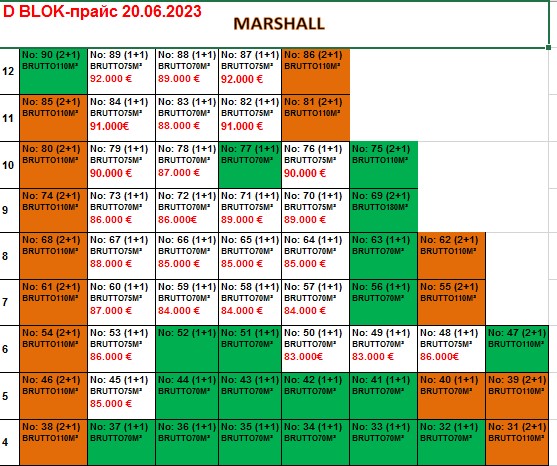 D BLOK-прайс 20.06.2023

MARSHALL

| | | | | | | | | |
|---|---|---|---|---|---|---|---|---|
| 12 | No: 90 (2+1) BRUTTO110M² | No: 89 (1+1) BRUTTO75M² 92.000 € | No: 88 (1+1) BRUTTO70M² 89.000 € | No: 87 (1+1) BRUTTO75M² 92.000 € | No: 86 (2+1) BRUTTO110M² | | | |
| 11 | No: 85 (2+1) BRUTTO110M² | No: 84 (1+1) BRUTTO75M² 91.000€ | No: 83 (1+1) BRUTTO70M² 88.000 € | No: 82 (1+1) BRUTTO75M² 91.000 € | No: 81 (2+1) BRUTTO110M² | | | |
| 10 | No: 80 (2+1) BRUTTO110M² | No: 79 (1+1) BRUTTO75M² 90.000 € | No: 78 (1+1) BRUTTO70M² 87.000 € | No: 77 (1+1) BRUTTO70M² | No: 76 (1+1) BRUTTO75M² 90.000 € | No: 75 (2+1) BRUTTO110M² | | |
| 9 | No: 74 (2+1) BRUTTO110M² | No: 73 (1+1) BRUTTO70M² 86.000 € | No: 72 (1+1) BRUTTO70M² 86.000€ | No: 71 (1+1) BRUTTO75M² 89.000 € | No: 70 (1+1) BRUTTO75M² 89.000 € | No: 69 (2+1) BRUTTO180M² | | |
| 8 | No: 68 (2+1) BRUTTO110M² | No: 67 (1+1) BRUTTO75M² 88.000 € | No: 66 (1+1) BRUTTO70M² 85.000 € | No: 65 (1+1) BRUTTO70M² 85.000 € | No: 64 (1+1) BRUTTO70M² 85.000 € | No: 63 (1+1) BRUTTO70M² | No: 62 (2+1) BRUTTO110M² | |
| 7 | No: 61 (2+1) BRUTTO110M² | No: 60 (1+1) BRUTTO75M² 87.000 € | No: 59 (1+1) BRUTTO70M² 84.000 € | No: 58 (1+1) BRUTTO70M² 84.000 € | No: 57 (1+1) BRUTTO70M² 84.000 € | No: 56 (1+1) BRUTTO70M² | No: 55 (2+1) BRUTTO110M² | |
| 6 | No: 54 (2+1) BRUTTO110M² | No: 53 (1+1) BRUTTO75M² 86.000 € | No: 52 (1+1) | No: 51 (1+1) BRUTTO70M² | No: 50 (1+1) BRUTTO70M² 83.000€ | No: 49 (1+1) BRUTTO70M² 83.000 € | No: 48 (1+1) BRUTTO75M² 86.000€ | No: 47 (2+1) BRUTTO110M² |
| 5 | No: 46 (2+1) BRUTTO110M² | No: 45 (1+1) BRUTTO75M² 85.000 € | No: 44 (1+1) BRUTTO70M² | No: 43 (1+1) BRUTTO70M² | No: 42 (1+1) BRUTTO70M² | No: 41 (1+1) BRUTTO70M² | No: 40 (1+1) BRUTTO70M² | No: 39 (2+1) BRUTTO110M² |
| 4 | No: 38 (2+1) BRUTTO110M² | No: 37 (1+1) BRUTTO70M² | No: 36 (1+1) BRUTTO70M² | No: 35 (1+1) BRUTTO70M² | No: 34 (1+1) BRUTTO70M² | No: 33 (1+1) BRUTTO70M² | No: 32 (1+1) BRUTTO70M² | No: 31 (2+1) BRUTTO110M² |